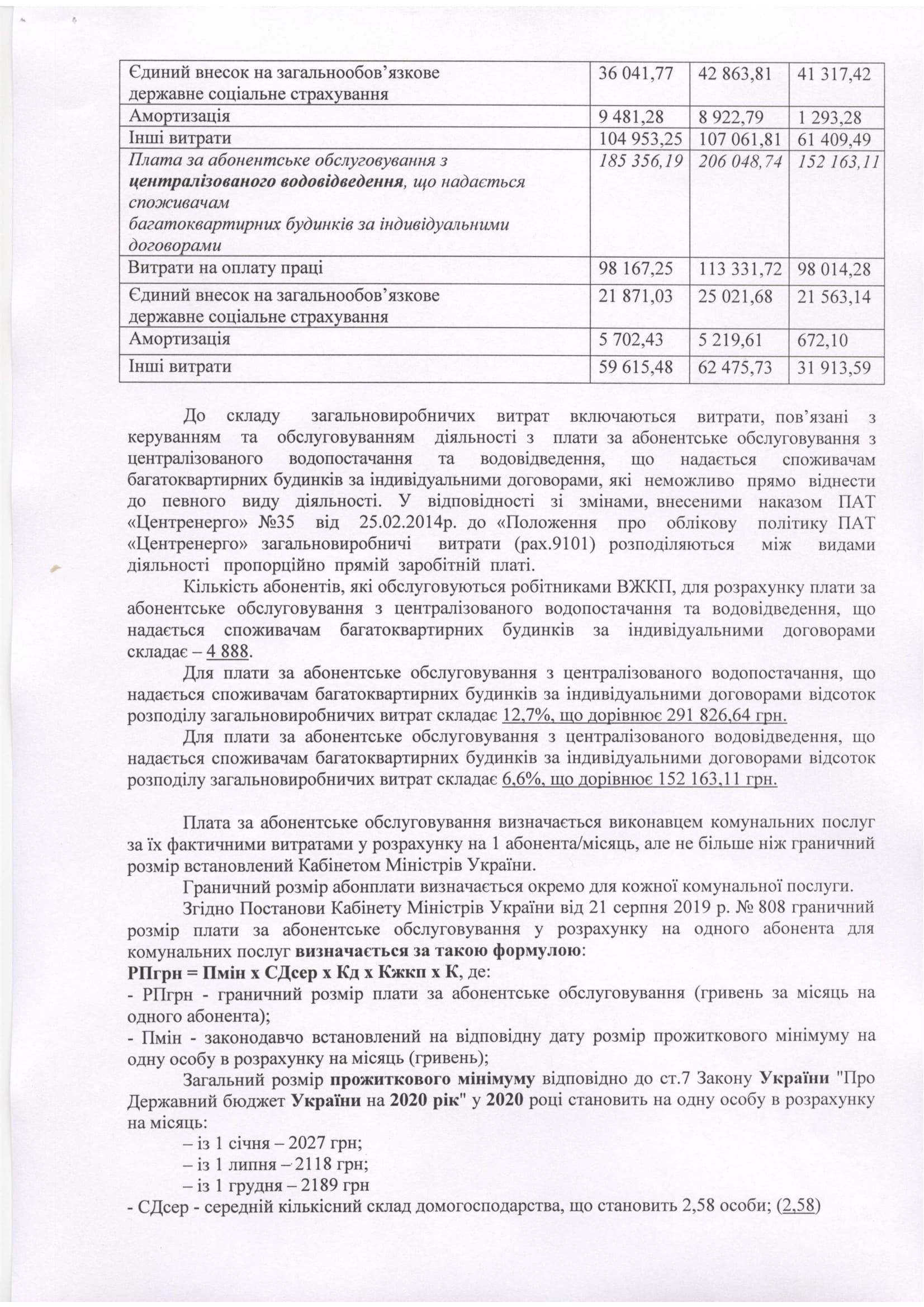 | Єдиний внесок на загальнообов'язкове державне соціальне страхування | 36 041,77 | 42 863,81 | 41 317,42 |
|---|---|---|---|
| Амортизація | 9 481,28 | 8 922,79 | 1 293,28 |
| Інші витрати | 104 953,25 | 107 061,81 | 61 409,49 |
| Плата за абонентське обслуговування з централізованого водовідведення, що надається споживачам багатоквартирних будинків за індивідуальними договорами | 185 356,19 | 206 048,74 | 152 163,11 |
| Витрати на оплату праці | 98 167,25 | 113 331,72 | 98 014,28 |
| Єдиний внесок на загальнообов'язкове державне соціальне страхування | 21 871,03 | 25 021,68 | 21 563,14 |
| Амортизація | 5 702,43 | 5 219,61 | 672,10 |
| Інші витрати | 59 615,48 | 62 475,73 | 31 913,59 |

До складу загальновиробничих витрат включаються витрати, пов'язані з керуванням та обслуговуванням діяльності з плати за абонентське обслуговування з централізованого водопостачання та водовідведення, що надається споживачам багатоквартирних будинків за індивідуальними договорами, які неможливо прямо віднести до певного виду діяльності. У відповідності зі змінами, внесеними наказом ПАТ «Центренерго» №35 від 25.02.2014р. до «Положення про облікову політику ПАТ «Центренерго» загальновиробничі витрати (рах.9101) розподіляються між видами діяльності пропорційно прямій заробітній платі.

Кількість абонентів, які обслуговуються робітниками ВЖКП, для розрахунку плати за абонентське обслуговування з централізованого водопостачання та водовідведення, що надається споживачам багатоквартирних будинків за індивідуальними договорами складає – 4 888.

Для плати за абонентське обслуговування з централізованого водопостачання, що надається споживачам багатоквартирних будинків за індивідуальними договорами відсоток розподілу загальновиробничих витрат складає 12,7%, що дорівнює 291 826,64 грн.

Для плати за абонентське обслуговування з централізованого водовідведення, що надається споживачам багатоквартирних будинків за індивідуальними договорами відсоток розподілу загальновиробничих витрат складає 6,6%, що дорівнює 152 163,11 грн.

Плата за абонентське обслуговування визначається виконавцем комунальних послуг за їх фактичними витратами у розрахунку на 1 абонента/місяць, але не більше ніж граничний розмір встановлений Кабінетом Міністрів України.

Граничний розмір абонплати визначається окремо для кожної комунальної послуги.

Згідно Постанови Кабінету Міністрів України від 21 серпня 2019 р. № 808 граничний розмір плати за абонентське обслуговування у розрахунку на одного абонента для комунальних послуг визначається за такою формулою:
РПгрн = Пмін х СДсер х Кд х Кжкп х К, де:
- РПгрн - граничний розмір плати за абонентське обслуговування (гривень за місяць на одного абонента);
- Пмін - законодавчо встановлений на відповідну дату розмір прожиткового мінімуму на одну особу в розрахунку на місяць (гривень);

Загальний розмір прожиткового мінімуму відповідно до ст.7 Закону України "Про Державний бюджет України на 2020 рік" у 2020 році становить на одну особу в розрахунку на місяць:
– із 1 січня – 2027 грн;
– із 1 липня – 2118 грн;
– із 1 грудня – 2189 грн
- СДсер - середній кількісний склад домогосподарства, що становить 2,58 особи; (2,58)